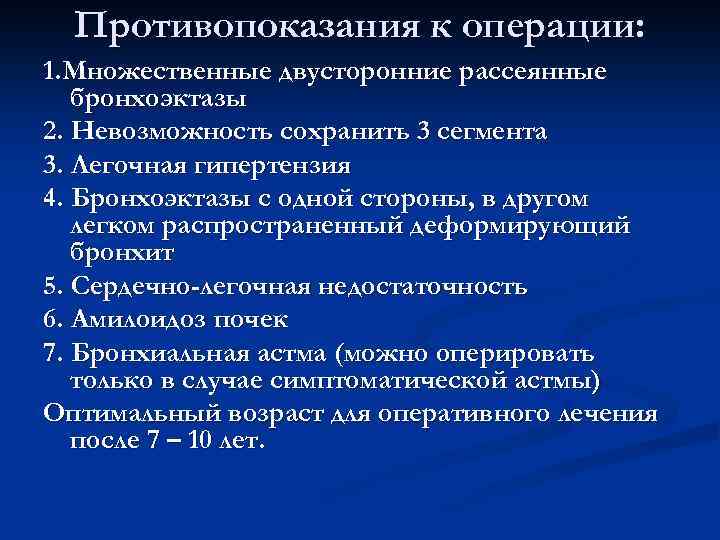 Противопоказания к операции:

1.Множественные двусторонние рассеянные бронхоэктазы

2. Невозможность сохранить 3 сегмента

3. Легочная гипертензия

4. Бронхоэктазы с одной стороны, в другом легком распространенный деформирующий бронхит

5. Сердечно-легочная недостаточность

6. Амилоидоз почек

7. Бронхиальная астма (можно оперировать только в случае симптоматической астмы)

Оптимальный возраст для оперативного лечения после 7 – 10 лет.